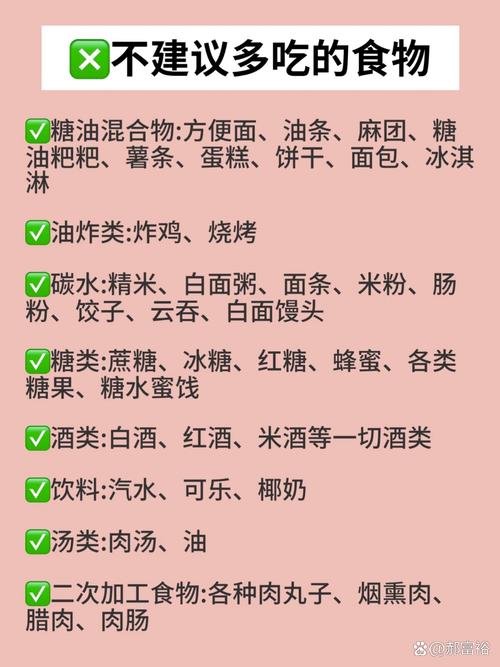 ❎不建议多吃的食物

✅糖油混合物:方便面、油条、麻团、糖油粑粑、薯条、蛋糕、饼干、面包、冰淇淋

✅油炸类:炸鸡、烧烤

✅碳水:精米、白面粥、面条、米粉、肠粉、饺子、云吞、白面馒头

✅糖类:蔗糖、冰糖、红糖、蜂蜜、各类糖果、糖水蜜饯

✅酒类:白酒、红酒、米酒等一切酒类

✅饮料:汽水、可乐、椰奶

✅汤类:肉汤、油

✅二次加工食物:各种肉丸子、烟熏肉、腊肉、肉肠

@郝富裕